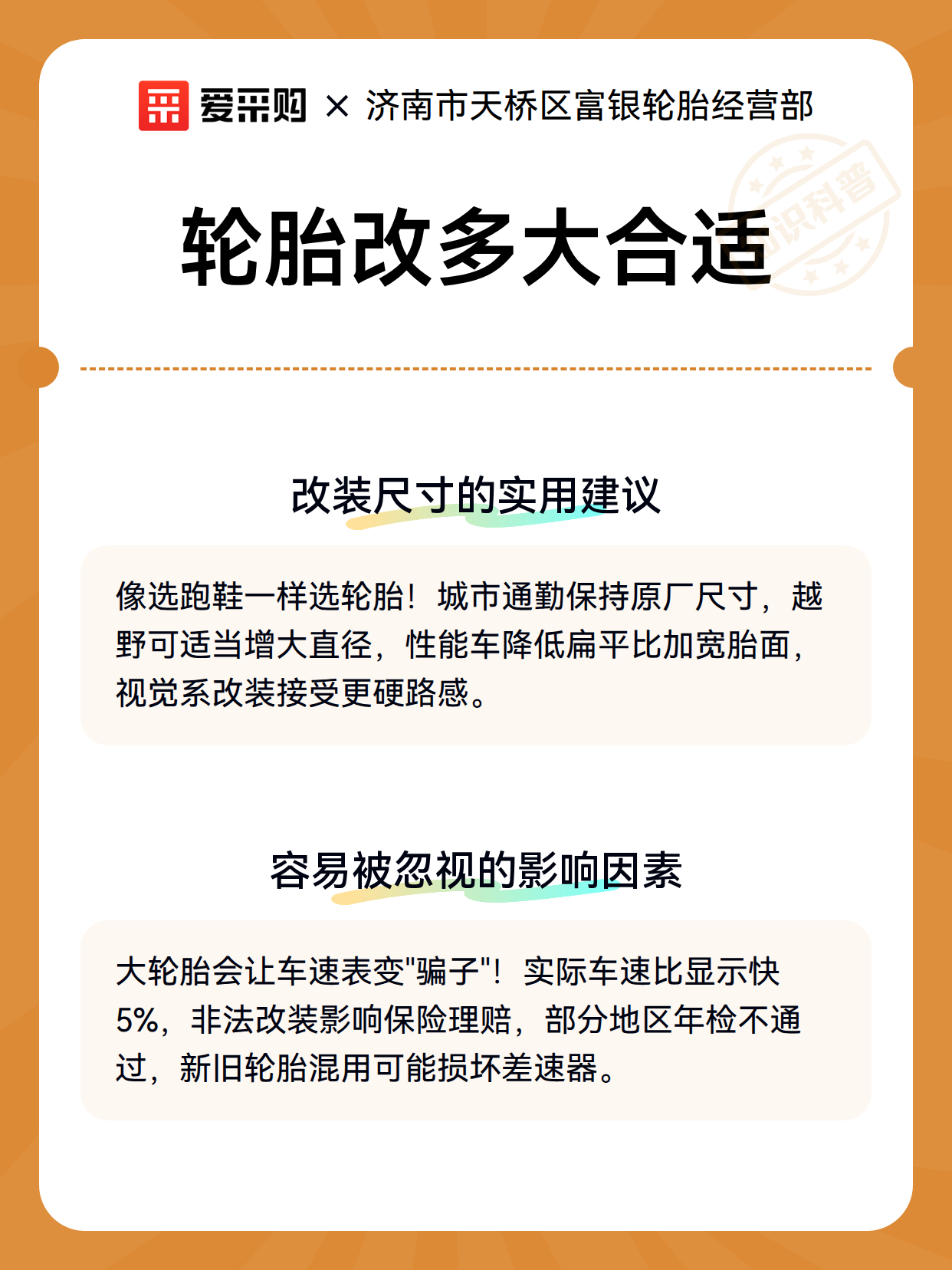 爱采购 × 济南市天桥区富银轮胎经营部

知识科普

轮胎改多大合适

改装尺寸的实用建议

像选跑鞋一样选轮胎！城市通勤保持原厂尺寸，越野可适当增大直径，性能车降低扁平比加宽胎面，视觉系改装接受更硬路感。

容易被忽视的影响因素

大轮胎会让车速表变"骗子"！实际车速比显示快5%，非法改装影响保险理赔，部分地区年检不通过，新旧轮胎混用可能损坏差速器。